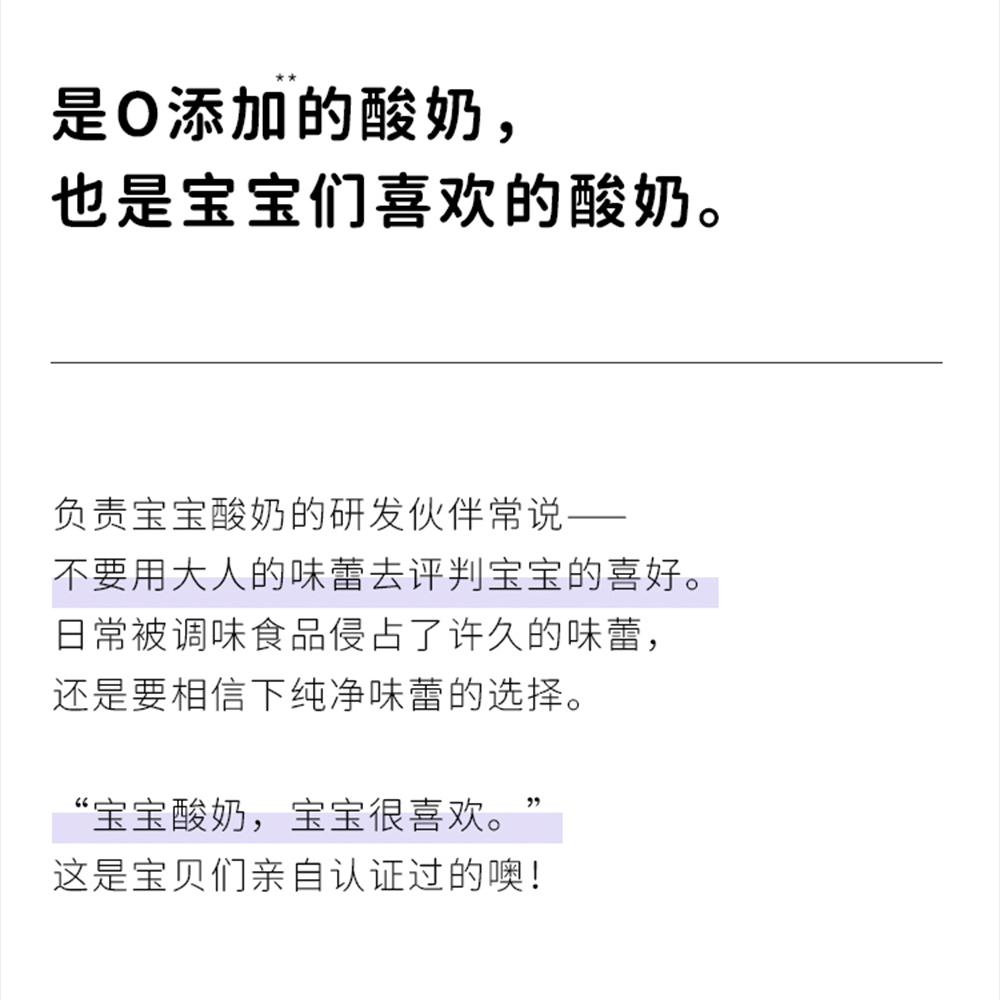 是0添加**的酸奶，
也是宝宝们喜欢的酸奶。

负责宝宝酸奶的研发伙伴常说——
不要用大人的味蕾去评判宝宝的喜好。
日常被调味食品侵占了许久的味蕾，
还是要相信下纯净味蕾的选择。

“宝宝酸奶，宝宝很喜欢。”
这是宝贝们亲自认证过的噢！